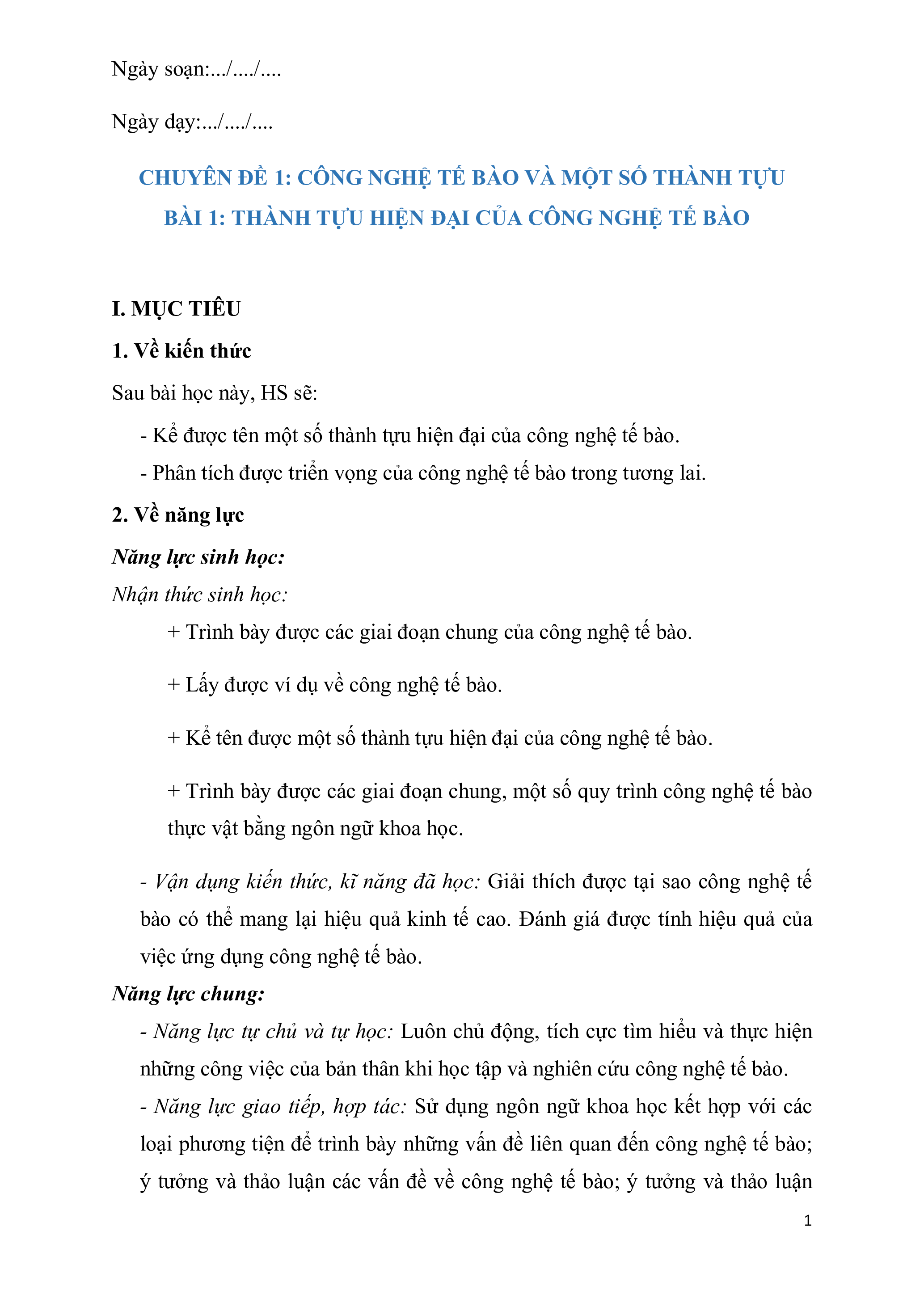 Ngày soạn:.../..../....

Ngày dạy:.../..../....

CHUYÊN ĐỀ 1: CÔNG NGHỆ TẾ BÀO VÀ MỘT SỐ THÀNH TỰU
BÀI 1: THÀNH TỰU HIỆN ĐẠI CỦA CÔNG NGHỆ TẾ BÀO

I. MỤC TIÊU

1. Về kiến thức

Sau bài học này, HS sẽ:

- Kể được tên một số thành tựu hiện đại của công nghệ tế bào.

- Phân tích được triển vọng của công nghệ tế bào trong tương lai.

2. Về năng lực

Năng lực sinh học:

Nhận thức sinh học:

+ Trình bày được các giai đoạn chung của công nghệ tế bào.

+ Lấy được ví dụ về công nghệ tế bào.

+ Kể tên được một số thành tựu hiện đại của công nghệ tế bào.

+ Trình bày được các giai đoạn chung, một số quy trình công nghệ tế bào thực vật bằng ngôn ngữ khoa học.

- Vận dụng kiến thức, kĩ năng đã học: Giải thích được tại sao công nghệ tế bào có thể mang lại hiệu quả kinh tế cao. Đánh giá được tính hiệu quả của việc ứng dụng công nghệ tế bào.

Năng lực chung:

- Năng lực tự chủ và tự học: Luôn chủ động, tích cực tìm hiểu và thực hiện những công việc của bản thân khi học tập và nghiên cứu công nghệ tế bào.

- Năng lực giao tiếp, hợp tác: Sử dụng ngôn ngữ khoa học kết hợp với các loại phương tiện để trình bày những vấn đề liên quan đến công nghệ tế bào; ý tưởng và thảo luận các vấn đề về công nghệ tế bào; ý tưởng và thảo luận

1